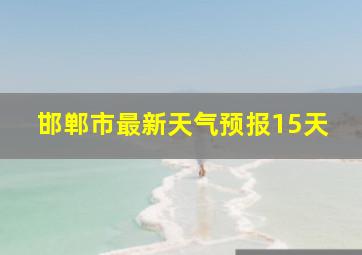 邯郸市最新天气预报15天